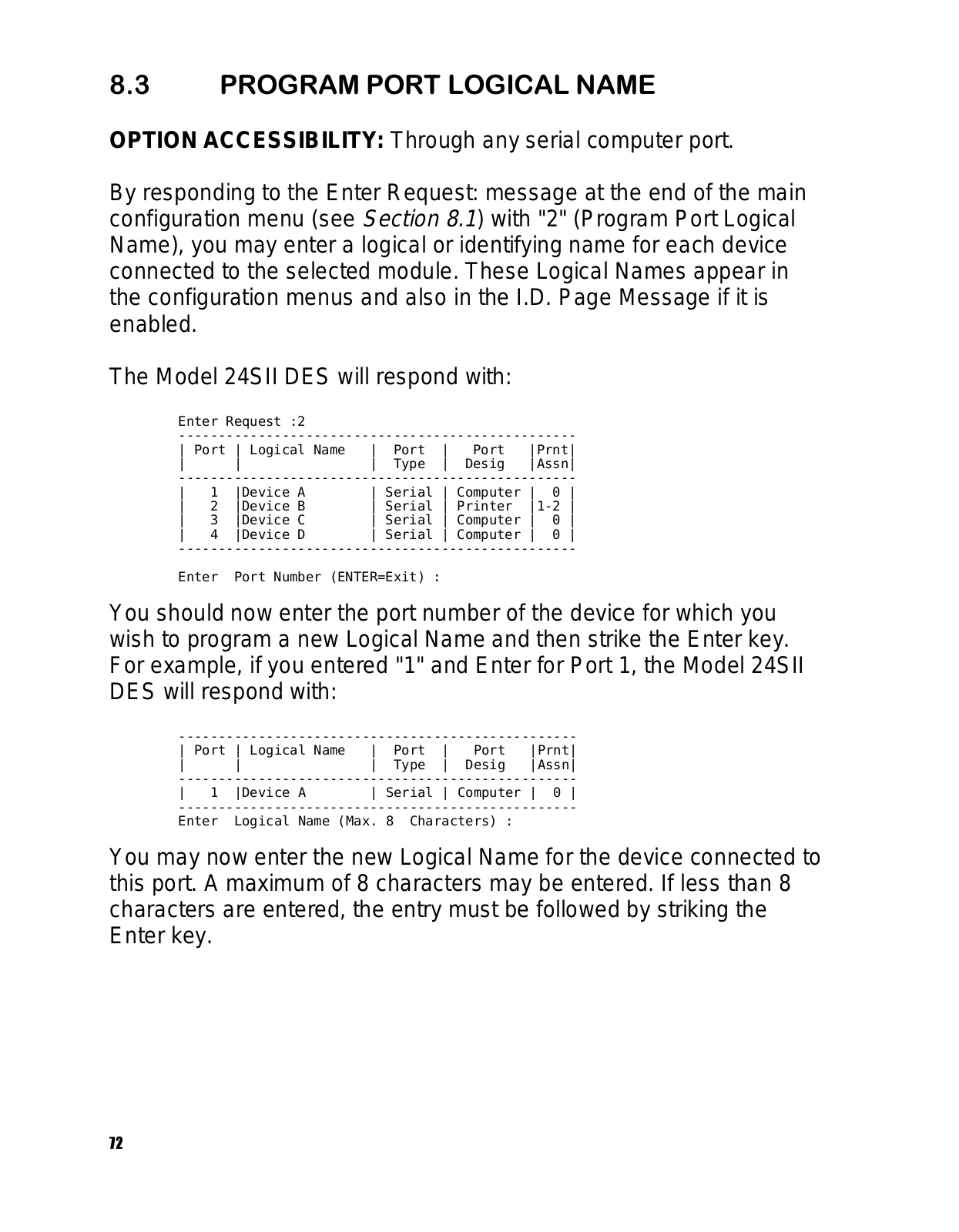 8.3 PROGRAM PORT LOGICAL NAME

OPTION ACCESSIBILITY: Through any serial computer port.

By responding to the Enter Request: message at the end of the main configuration menu (see Section 8.1) with "2" (Program Port Logical Name), you may enter a logical or identifying name for each device connected to the selected module. These Logical Names appear in the configuration menus and also in the I.D. Page Message if it is enabled.

The Model 24SII DES will respond with:

Enter Request :2

| Port | Logical Name | Port Type | Port Desig | Prnt Assn |
|---|---|---|---|---|
| 1 | Device A | Serial | Computer | 0 |
| 2 | Device B | Serial | Printer | 1-2 |
| 3 | Device C | Serial | Computer | 0 |
| 4 | Device D | Serial | Computer | 0 |

Enter Port Number (ENTER=Exit) :

You should now enter the port number of the device for which you wish to program a new Logical Name and then strike the Enter key. For example, if you entered "1" and Enter for Port 1, the Model 24SII DES will respond with:

| Port | Logical Name | Port Type | Port Desig | Prnt Assn |
|---|---|---|---|---|
| 1 | Device A | Serial | Computer | 0 |

Enter Logical Name (Max. 8 Characters) :

You may now enter the new Logical Name for the device connected to this port. A maximum of 8 characters may be entered. If less than 8 characters are entered, the entry must be followed by striking the Enter key.

72